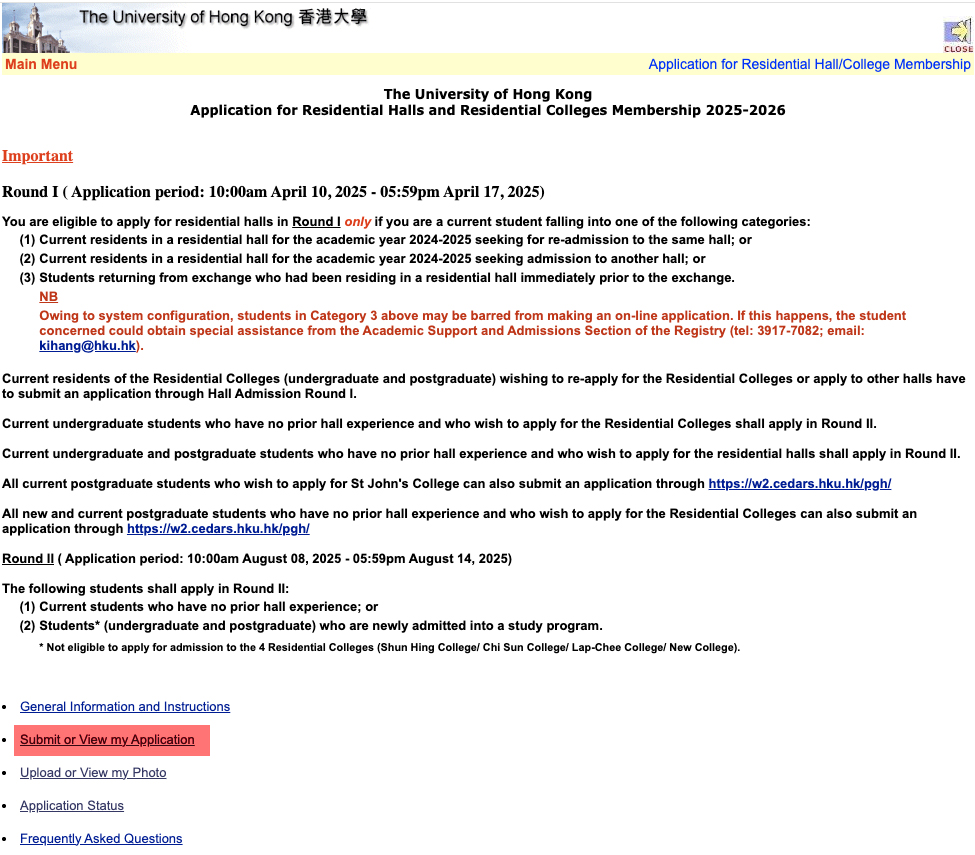 The University of Hong Kong 香港大學

CLOSE

Main Menu

Application for Residential Hall/College Membership

The University of Hong Kong
Application for Residential Halls and Residential Colleges Membership 2025-2026

Important

Round I ( Application period: 10:00am April 10, 2025 - 05:59pm April 17, 2025)

You are eligible to apply for residential halls in Round I only if you are a current student falling into one of the following categories:
(1) Current residents in a residential hall for the academic year 2024-2025 seeking for re-admission to the same hall; or
(2) Current residents in a residential hall for the academic year 2024-2025 seeking admission to another hall; or
(3) Students returning from exchange who had been residing in a residential hall immediately prior to the exchange.
NB
Owing to system configuration, students in Category 3 above may be barred from making an on-line application. If this happens, the student concerned could obtain special assistance from the Academic Support and Admissions Section of the Registry (tel: 3917-7082; email: kihang@hku.hk).

Current residents of the Residential Colleges (undergraduate and postgraduate) wishing to re-apply for the Residential Colleges or apply to other halls have to submit an application through Hall Admission Round I.

Current undergraduate students who have no prior hall experience and who wish to apply for the Residential Colleges shall apply in Round II.

Current undergraduate and postgraduate students who have no prior hall experience and who wish to apply for the residential halls shall apply in Round II.

All current postgraduate students who wish to apply for St John's College can also submit an application through https://w2.cedars.hku.hk/pgh/

All new and current postgraduate students who have no prior hall experience and who wish to apply for the Residential Colleges can also submit an application through https://w2.cedars.hku.hk/pgh/

Round II ( Application period: 10:00am August 08, 2025 - 05:59pm August 14, 2025)

The following students shall apply in Round II:
(1) Current students who have no prior hall experience; or
(2) Students* (undergraduate and postgraduate) who are newly admitted into a study program.
* Not eligible to apply for admission to the 4 Residential Colleges (Shun Hing College/ Chi Sun College/ Lap-Chee College/ New College).

• General Information and Instructions
• Submit or View my Application
• Upload or View my Photo
• Application Status
• Frequently Asked Questions